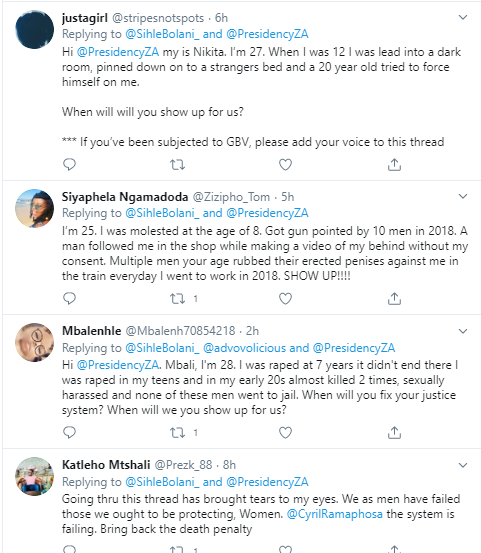 justagirl @stripesnotspots · 6h
Replying to @SihleBolani_ and @PresidencyZA
Hi @PresidencyZA my is Nikita. I'm 27. When I was 12 I was lead into a dark room, pinned down on to a strangers bed and a 20 year old tried to force himself on me.

When will will you show up for us?

*** If you've been subjected to GBV, please add your voice to this thread

Siyaphela Ngamadoda @Zizipho_Tom · 5h
Replying to @SihleBolani_ and @PresidencyZA
I'm 25. I was molested at the age of 8. Got gun pointed by 10 men in 2018. A man followed me in the shop while making a video of my behind without my consent. Multiple men your age rubbed their erected penises against me in the train everyday I went to work in 2018. SHOW UP!!!!

1

Mbalenhle @Mbalenh70854218 · 2h
Replying to @SihleBolani_ @advovolicious and @PresidencyZA
Hi @PresidencyZA. Mbali, I'm 28. I was raped at 7 years it didn't end there I was raped in my teens and in my early 20s almost killed 2 times, sexually harassed and none of these men went to jail. When will you fix your justice system? When will we you show up for us?

1

Katleho Mtshali @Prezk_88 · 8h
Replying to @SihleBolani_ and @PresidencyZA
Going thru this thread has brought tears to my eyes. We as men have failed those we ought to be protecting, Women. @CyrilRamaphosa the system is failing. Bring back the death penalty

1